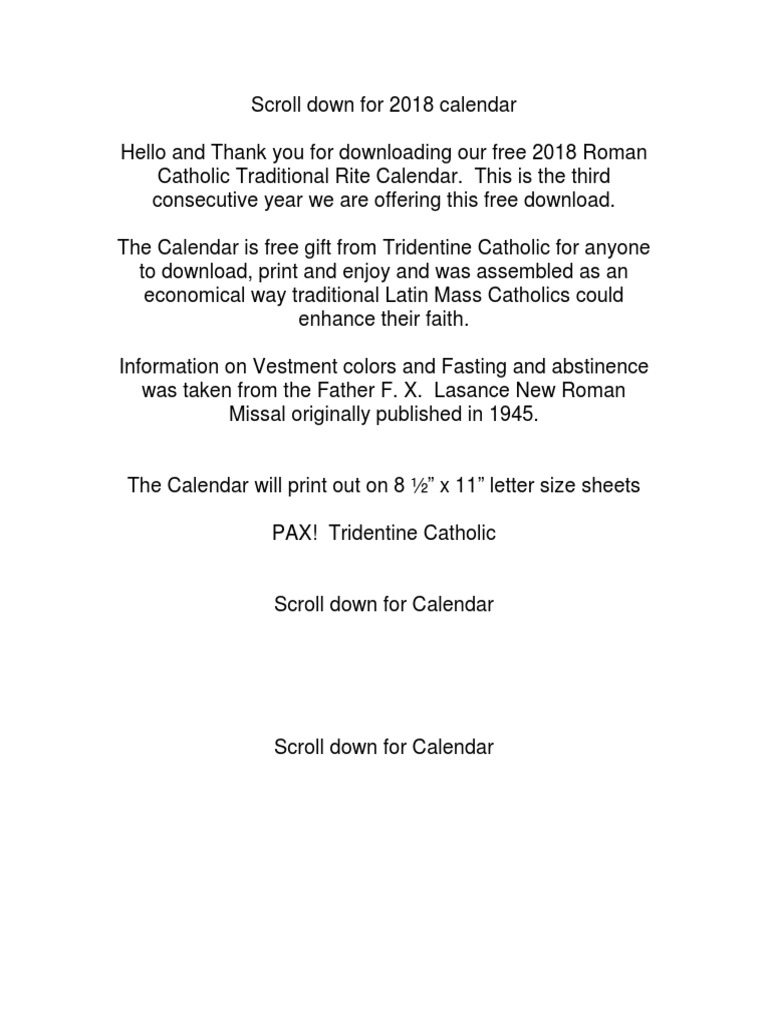 Scroll down for 2018 calendar

Hello and Thank you for downloading our free 2018 Roman Catholic Traditional Rite Calendar. This is the third consecutive year we are offering this free download.

The Calendar is free gift from Tridentine Catholic for anyone to download, print and enjoy and was assembled as an economical way traditional Latin Mass Catholics could enhance their faith.

Information on Vestment colors and Fasting and abstinence was taken from the Father F. X. Lasance New Roman Missal originally published in 1945.

The Calendar will print out on 8 ½” x 11” letter size sheets

PAX! Tridentine Catholic

Scroll down for Calendar

Scroll down for Calendar